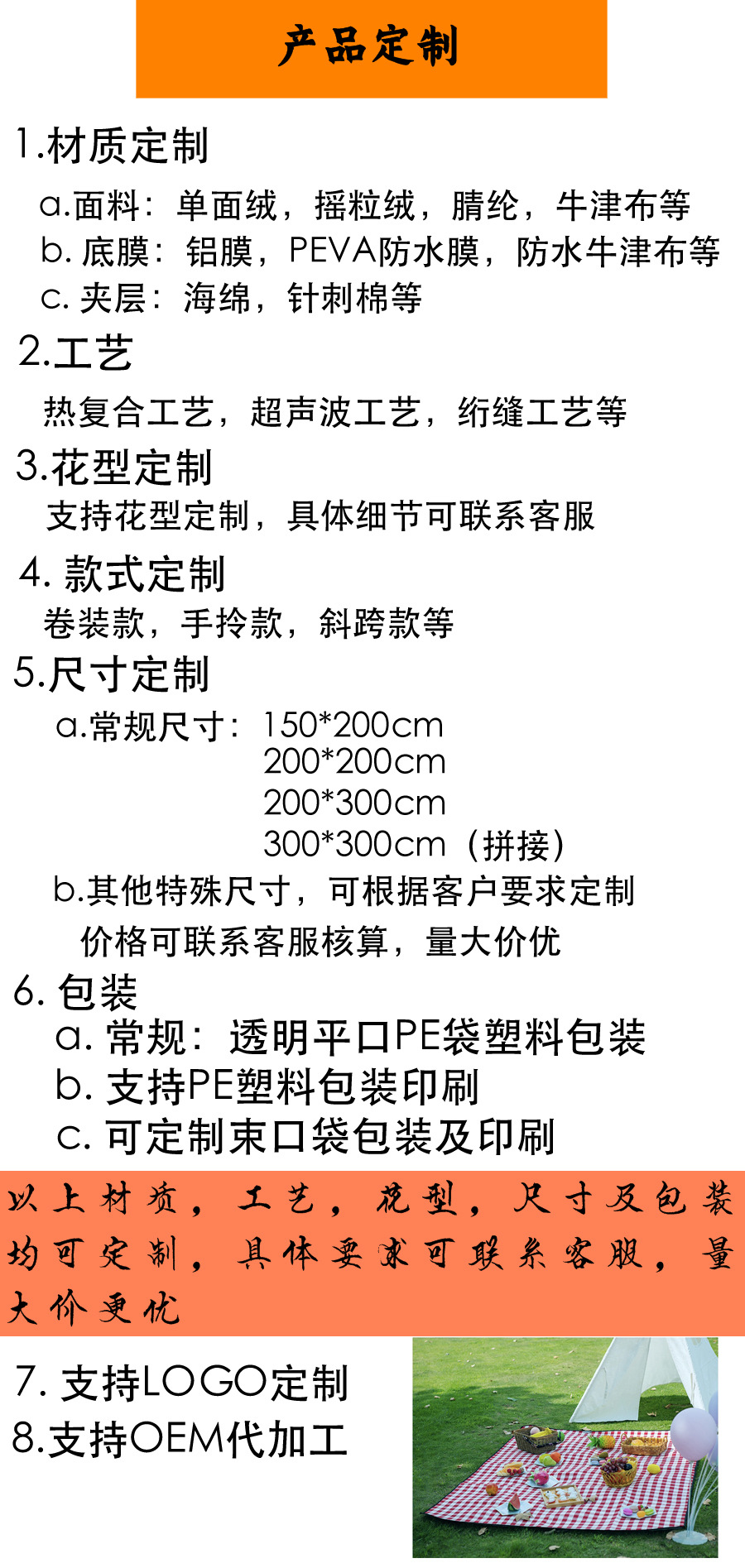 产品定制

1.材质定制

a.面料：单面绒，摇粒绒，腈纶，牛津布等
b. 底膜：铝膜，PEVA防水膜，防水牛津布等
c. 夹层：海绵，针刺棉等

2.工艺

热复合工艺，超声波工艺，绗缝工艺等

3.花型定制

支持花型定制，具体细节可联系客服

4. 款式定制

卷装款，手拎款，斜跨款等

5.尺寸定制

a.常规尺寸：150*200cm
200*200cm
200*300cm
300*300cm（拼接）

b.其他特殊尺寸，可根据客户要求定制
价格可联系客服核算，量大价优

6. 包装

a. 常规：透明平口PE袋塑料包装
b. 支持PE塑料包装印刷
c. 可定制束口袋包装及印刷

以上材质，工艺，花型，尺寸及包装均可定制，具体要求可联系客服，量大价更优

7. 支持LOGO定制
8.支持OEM代加工